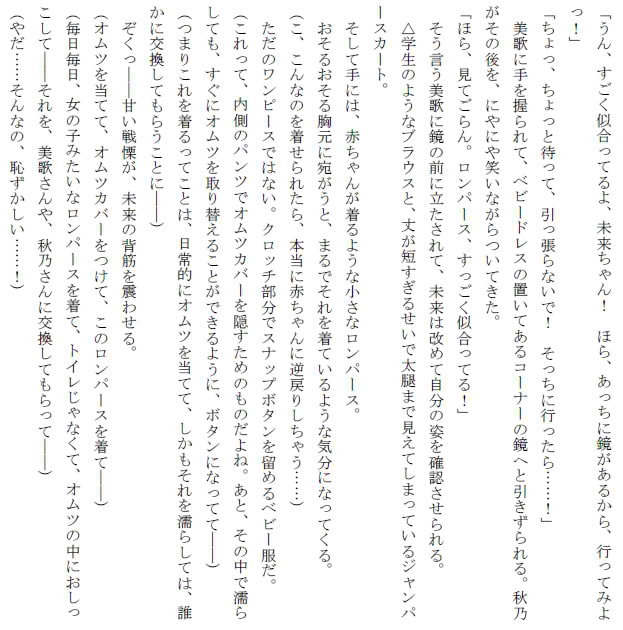 「うん、すごく似合ってるよ、未来ちゃん！　ほら、あっちに鏡があるから、行ってみよっ！」

「ちょっ、ちょっと待って、引っ張らないで！　そっちに行ったら……！」

美歌に手を握られて、ベビードレスの置いてあるコーナーの鏡へと引きずられる。秋乃がその後を、にやにや笑いながらついてきた。

「ほら、見てごらん。ロンパース、すっごく似合ってる！」

そう言う美歌に鏡の前に立たされて、未来は改めて自分の姿を確認させられる。

△学生のようなブラウスと、丈が短すぎるせいで太腿まで見えてしまっているジャンパースカート。

そして手には、赤ちゃんが着るような小さなロンパース。

おそるおそる胸元に宛がうと、まるでそれを着ているような気分になってくる。

（こ、こんなのを着せられたら、本当に赤ちゃんに逆戻りしちゃう……）

ただのワンピースではない。クロッチ部分でスナップボタンを留めるベビー服だ。

（これって、内側のパンツでオムツカバーを隠すためのものだよね。あと、その中で濡らしても、すぐにオムツを取り替えることができるように、ボタンになってて――）

（つまりこれを着るってことは、日常的にオムツを当てて、しかもそれを濡らしては、誰かに交換してもらうことに――）

ぞくっ――甘い戦慄が、未来の背筋を震わせる。

（オムツを当てて、オムツカバーをつけて、このロンパースを着て――）

（毎日毎日、女の子みたいなロンパースを着て、トイレじゃなくて、オムツの中におしっこして――それを、美歌さんや、秋乃さんに交換してもらって――）

（やだ……そんなの、恥ずかしい……！）